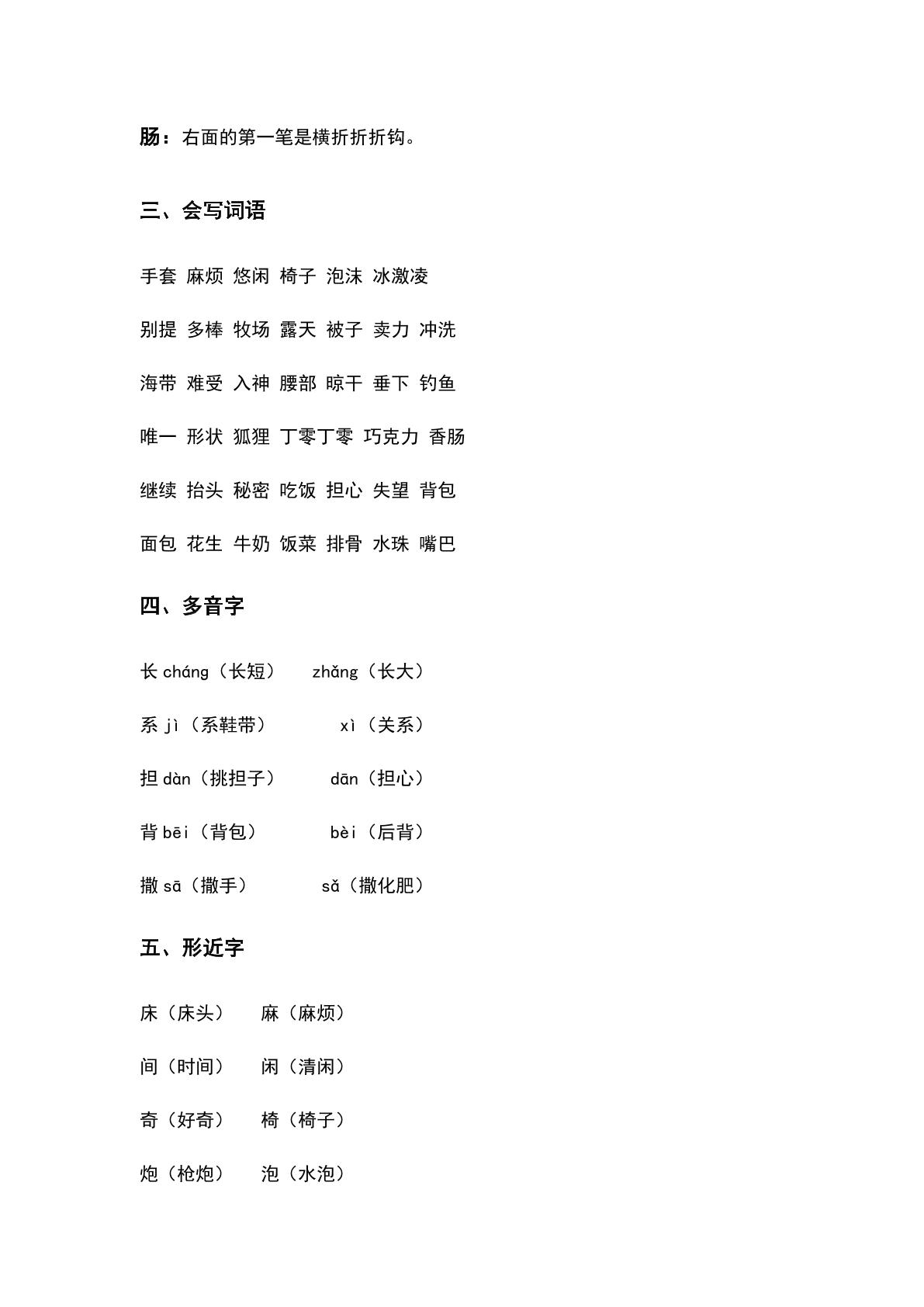 肠：右面的第一笔是横折折折钩。

三、会写词语

手套 麻烦 悠闲 椅子 泡沫 冰激凌

别提 多棒 牧场 露天 被子 卖力 冲洗

海带 难受 入神 腰部 晾干 垂下 钓鱼

唯一 形状 狐狸 丁零丁零 巧克力 香肠

继续 抬头 秘密 吃饭 担心 失望 背包

面包 花生 牛奶 饭菜 排骨 水珠 嘴巴

四、多音字

长cháng（长短） zhǎng（长大）

系jì（系鞋带） xì（关系）

担dàn（挑担子） dān（担心）

背bēi（背包） bèi（后背）

撒sā（撒手） sǎ（撒化肥）

五、形近字

床（床头） 麻（麻烦）

间（时间） 闲（清闲）

奇（好奇） 椅（椅子）

炮（枪炮） 泡（水泡）